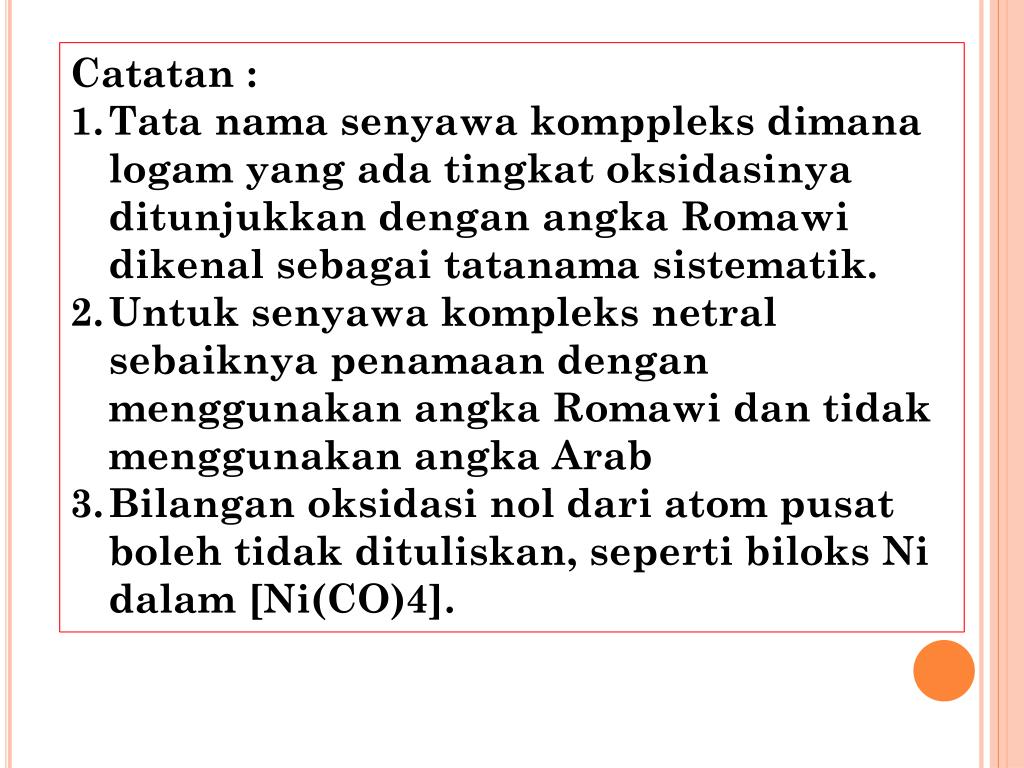 Catatan :
1. Tata nama senyawa komppleks dimana logam yang ada tingkat oksidasinya ditunjukkan dengan angka Romawi dikenal sebagai tatanama sistematik.
2. Untuk senyawa kompleks netral sebaiknya penamaan dengan menggunakan angka Romawi dan tidak menggunakan angka Arab
3. Bilangan oksidasi nol dari atom pusat boleh tidak dituliskan, seperti biloks Ni dalam [Ni(CO)4].